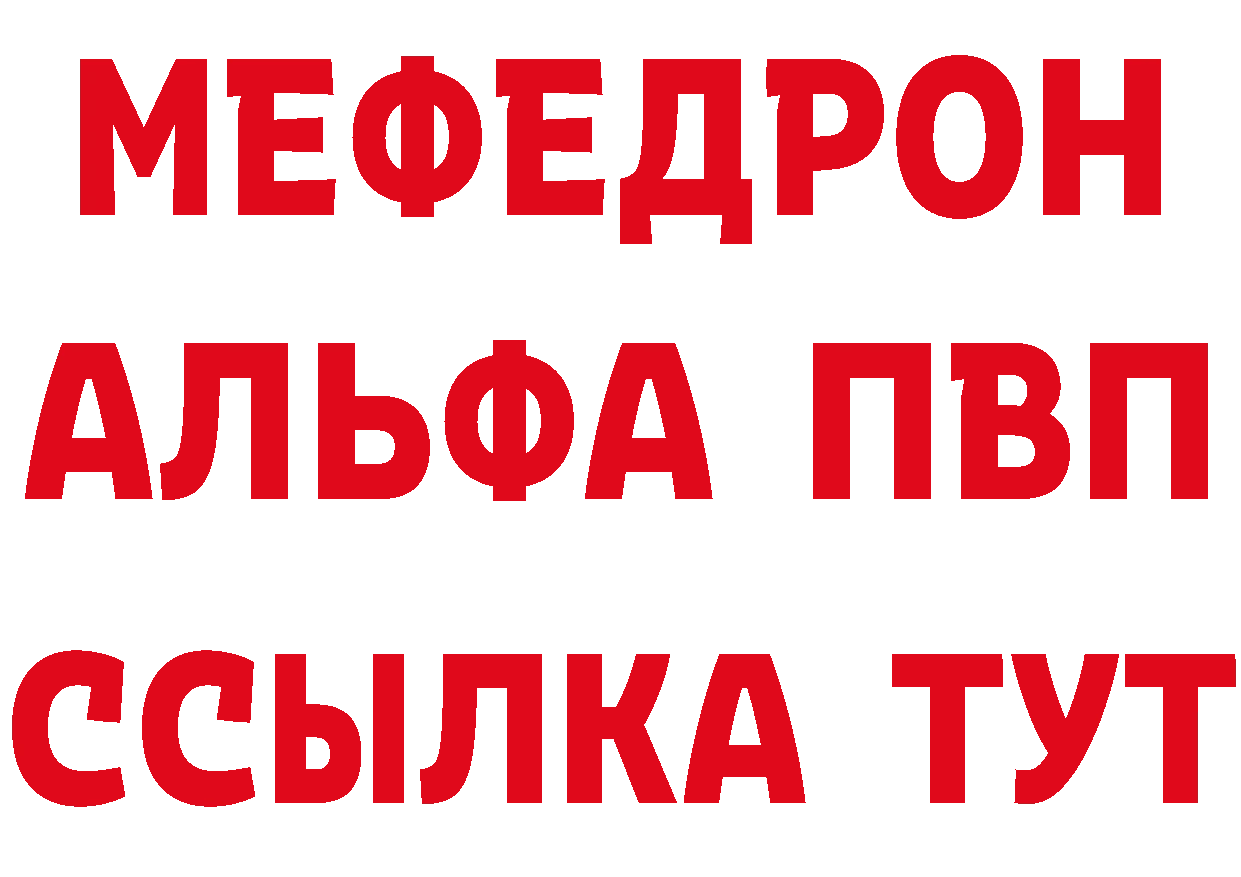 МЕФЕДРОН
АЛЬФА ПВП
ССЫЛКА ТУТ